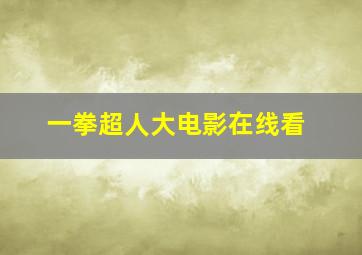 一拳超人大电影在线看